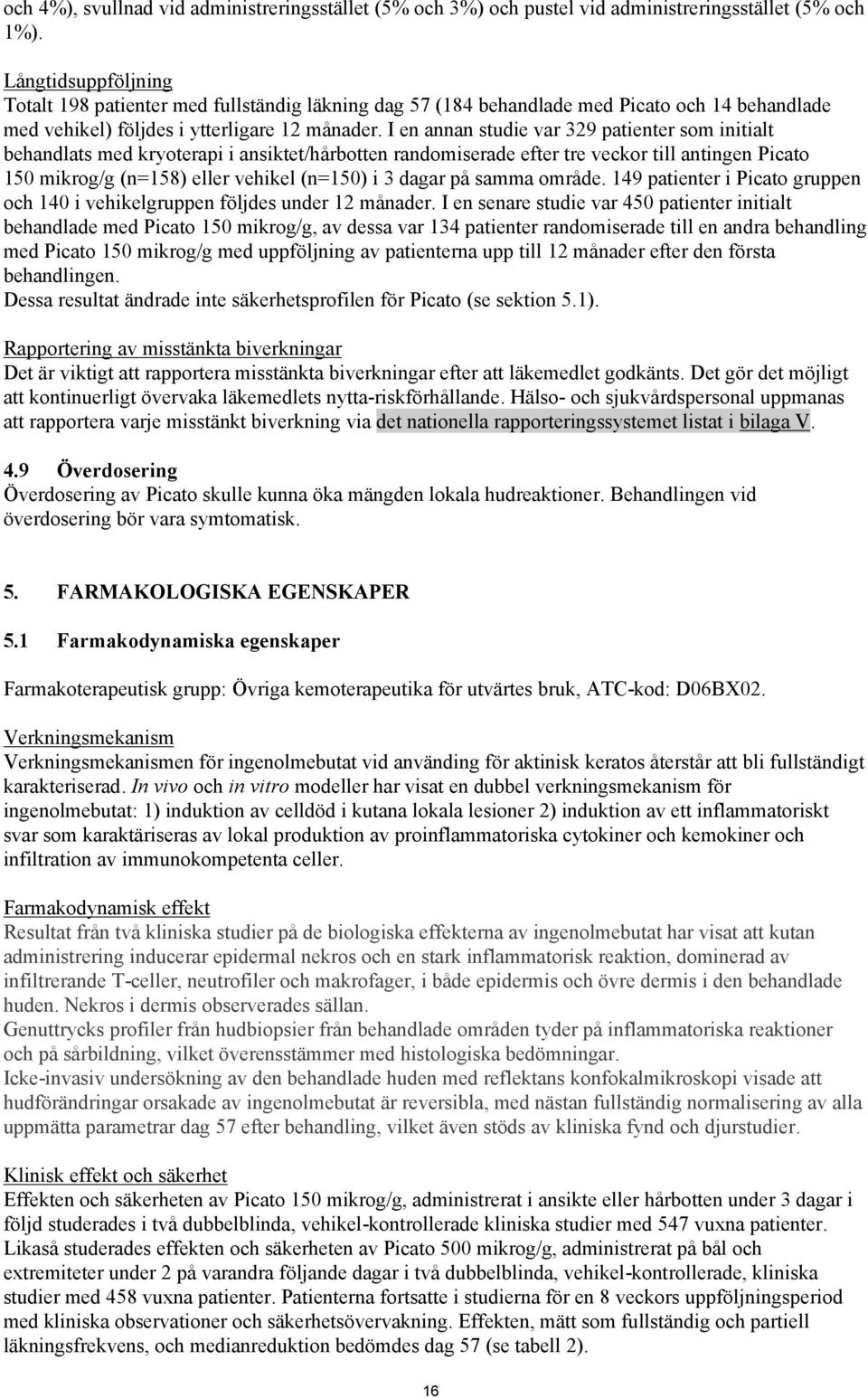 och 4%), svullnad vid administreringsstället (5% och 3%) och pustel vid administreringsstället (5% och 1%).

Långtidsuppföljning
Totalt 198 patienter med fullständig läkning dag 57 (184 behandlade med Picato och 14 behandlade med vehikel) följdes i ytterligare 12 månader. I en annan studie var 329 patienter som initialt behandlats med kryoterapi i ansiktet/hårbotten randomiserade efter tre veckor till antingen Picato 150 mikrog/g (n=158) eller vehikel (n=150) i 3 dagar på samma område. 149 patienter i Picato gruppen och 140 i vehikelgruppen följdes under 12 månader. I en senare studie var 450 patienter initialt behandlade med Picato 150 mikrog/g, av dessa var 134 patienter randomiserade till en andra behandling med Picato 150 mikrog/g med uppföljning av patienterna upp till 12 månader efter den första behandlingen.
Dessa resultat ändrade inte säkerhetsprofilen för Picato (se sektion 5.1).

Rapportering av misstänkta biverkningar
Det är viktigt att rapportera misstänkta biverkningar efter att läkemedlet godkänts. Det gör det möjligt att kontinuerligt övervaka läkemedlets nytta-riskförhållande. Hälso- och sjukvårdspersonal uppmanas att rapportera varje misstänkt biverkning via det nationella rapporteringssystemet listat i bilaga V.

4.9 Överdosering
Överdosering av Picato skulle kunna öka mängden lokala hudreaktioner. Behandlingen vid överdosering bör vara symtomatisk.

5. FARMAKOLOGISKA EGENSKAPER

5.1 Farmakodynamiska egenskaper

Farmakoterapeutisk grupp: Övriga kemoterapeutika för utvärtes bruk, ATC-kod: D06BX02.

Verkningsmekanism
Verkningsmekanismen för ingenolmebutat vid använding för aktinisk keratos återstår att bli fullständigt karakteriserad. In vivo och in vitro modeller har visat en dubbel verkningsmekanism för ingenolmebutat: 1) induktion av celldöd i kutana lokala lesioner 2) induktion av ett inflammatoriskt svar som karaktäriseras av lokal produktion av proinflammatoriska cytokiner och kemokiner och infiltration av immunokompetenta celler.

Farmakodynamisk effekt
Resultat från två kliniska studier på de biologiska effekterna av ingenolmebutat har visat att kutan administrering inducerar epidermal nekros och en stark inflammatorisk reaktion, dominerad av infiltrerande T-celler, neutrofiler och makrofager, i både epidermis och övre dermis i den behandlade huden. Nekros i dermis observerades sällan.
Genuttrycks profiler från hudbiopsier från behandlade områden tyder på inflammatoriska reaktioner och på sårbildning, vilket överensstämmer med histologiska bedömningar.
Icke-invasiv undersökning av den behandlade huden med reflektans konfokalmikroskopi visade att hudförändringar orsakade av ingenolmebutat är reversibla, med nästan fullständig normalisering av alla uppmätta parametrar dag 57 efter behandling, vilket även stöds av kliniska fynd och djurstudier.

Klinisk effekt och säkerhet
Effekten och säkerheten av Picato 150 mikrog/g, administrerat i ansikte eller hårbotten under 3 dagar i följd studerades i två dubbelblinda, vehikel-kontrollerade kliniska studier med 547 vuxna patienter. Likaså studerades effekten och säkerheten av Picato 500 mikrog/g, administrerat på bål och extremiteter under 2 på varandra följande dagar i två dubbelblinda, vehikel-kontrollerade, kliniska studier med 458 vuxna patienter. Patienterna fortsatte i studierna för en 8 veckors uppföljningsperiod med kliniska observationer och säkerhetsövervakning. Effekten, mätt som fullständig och partiell läkningsfrekvens, och medianreduktion bedömdes dag 57 (se tabell 2).

16